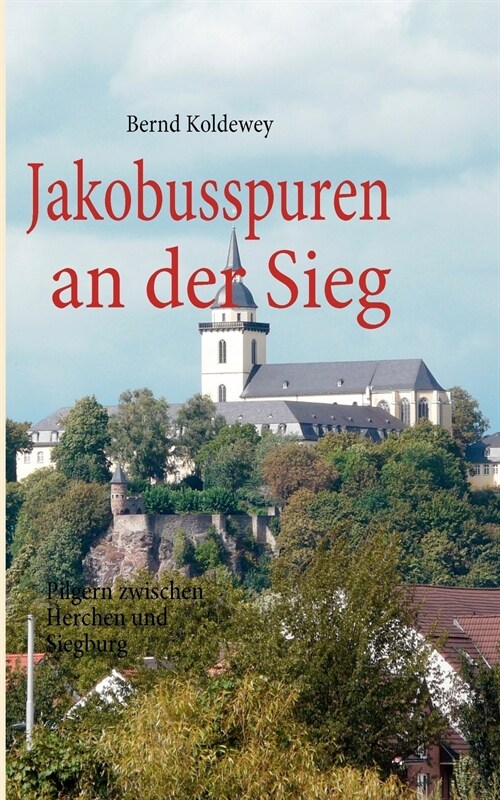 Bernd Koldewey

Jakobusspuren an der Sieg

Pilgern zwischen Herchen und Siegburg